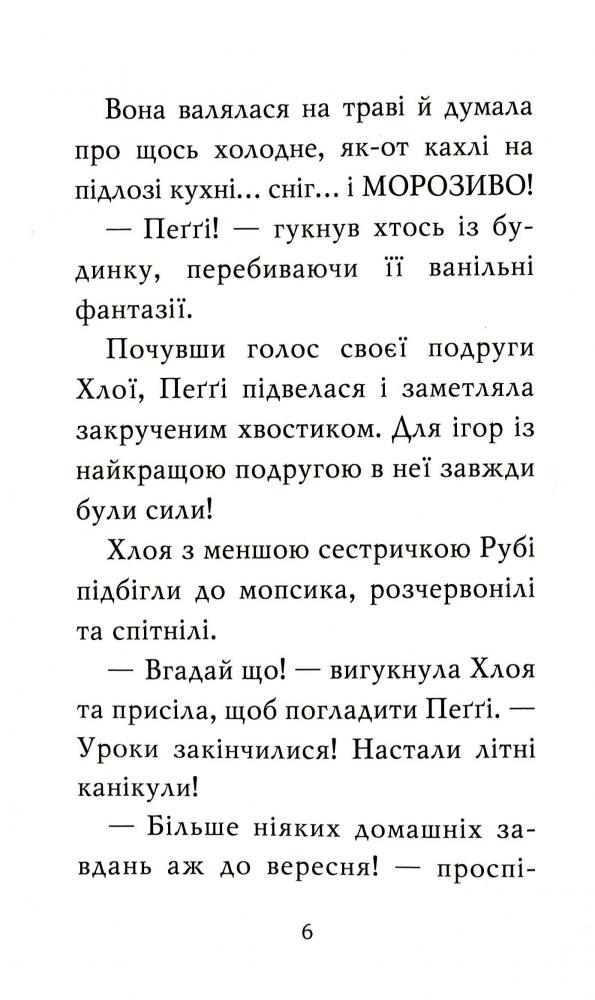 Вона валялася на траві й думала про щось холодне, як-от кахлі на підлозі кухні… сніг… і МОРОЗИВО!

— Пеґґі! — гукнув хтось із будинку, перебиваючи її ванільні фантазії.

Почувши голос своєї подруги Хлої, Пеґґі підвелася і заметляла закрученим хвостиком. Для ігор із найкращою подругою в неї завжди були сили!

Хлоя з меншою сестричкою Рубі підбігли до мопсика, розчервонілі та спітнілі.

— Вгадай що! — вигукнула Хлоя та присіла, щоб погладити Пеґґі. — Уроки закінчилися! Настали літні канікули!

— Більше ніяких домашніх завдань аж до вересня! — проспі-

6